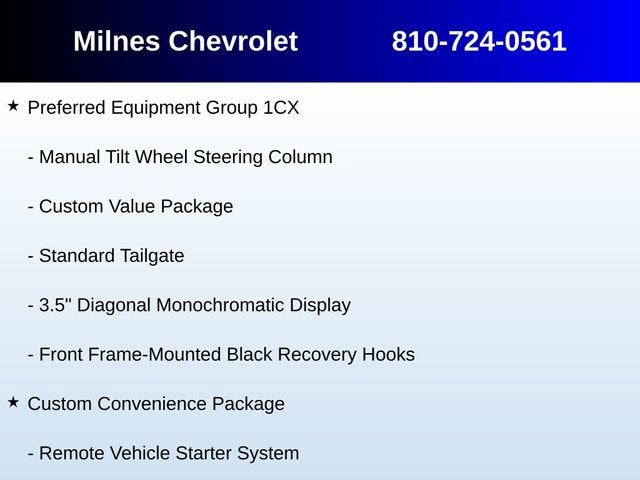 Milnes Chevrolet 810-724-0561

★ Preferred Equipment Group 1CX

- Manual Tilt Wheel Steering Column

- Custom Value Package

- Standard Tailgate

- 3.5" Diagonal Monochromatic Display

- Front Frame-Mounted Black Recovery Hooks

★ Custom Convenience Package

- Remote Vehicle Starter System